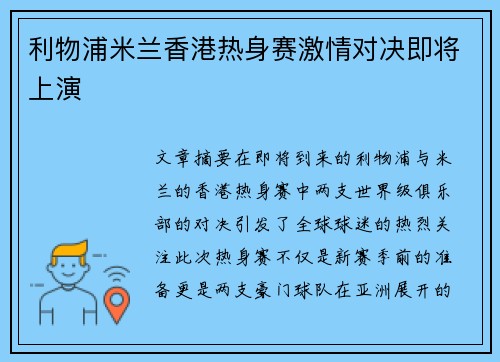 利物浦米兰香港热身赛激情对决即将上演

文章摘要在即将到来的利物浦与米兰的香港热身赛中两支世界级俱乐部的对决引发了全球球迷的热烈关注此次热身赛不仅是新赛季前的准备更是两支豪门球队在亚洲展开的